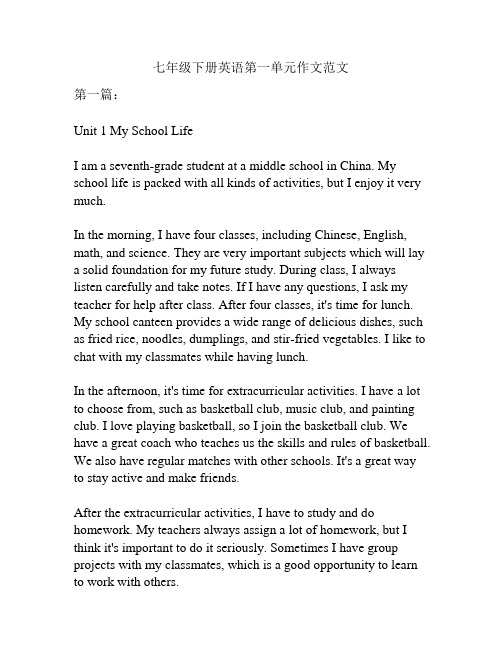 七年级下册英语第一单元作文范文

第一篇：

Unit 1 My School Life

I am a seventh-grade student at a middle school in China. My school life is packed with all kinds of activities, but I enjoy it very much.

In the morning, I have four classes, including Chinese, English, math, and science. They are very important subjects which will lay a solid foundation for my future study. During class, I always listen carefully and take notes. If I have any questions, I ask my teacher for help after class. After four classes, it's time for lunch. My school canteen provides a wide range of delicious dishes, such as fried rice, noodles, dumplings, and stir-fried vegetables. I like to chat with my classmates while having lunch.

In the afternoon, it's time for extracurricular activities. I have a lot to choose from, such as basketball club, music club, and painting club. I love playing basketball, so I join the basketball club. We have a great coach who teaches us the skills and rules of basketball. We also have regular matches with other schools. It's a great way to stay active and make friends.

After the extracurricular activities, I have to study and do homework. My teachers always assign a lot of homework, but I think it's important to do it seriously. Sometimes I have group projects with my classmates, which is a good opportunity to learn to work with others.